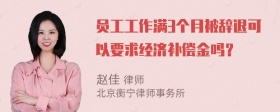 员工工作满3个月被辞退可以要求经济补偿金吗？

赵佳 律师
北京衡宁律师事务所